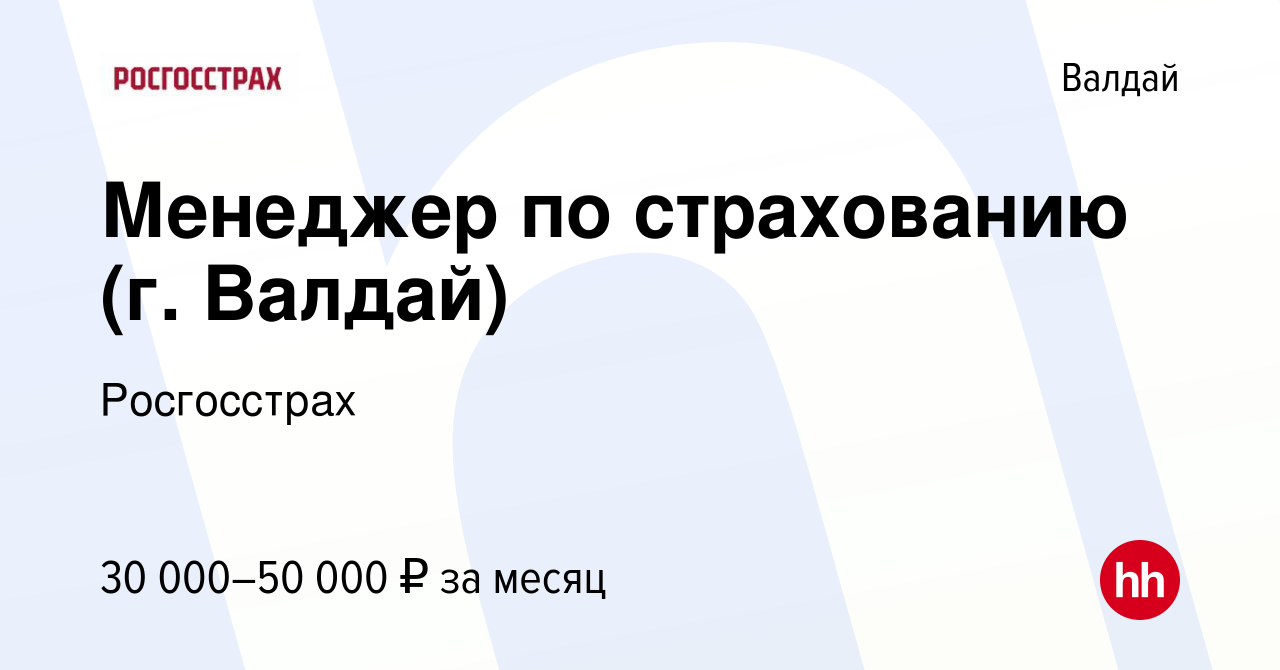 РОСГОССТРАХ

Валдай

Менеджер по страхованию (г. Валдай)

Росгосстрах

30 000–50 000 ₽ за месяц

hh